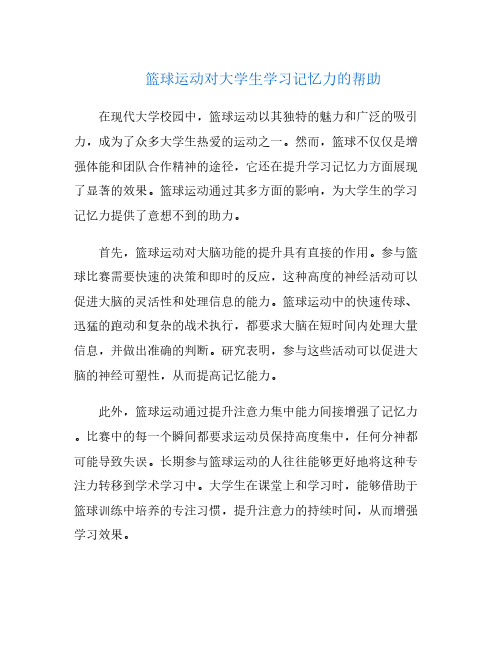 篮球运动对大学生学习记忆力的帮助

在现代大学校园中，篮球运动以其独特的魅力和广泛的吸引力，成为了众多大学生热爱的运动之一。然而，篮球不仅仅是增强体能和团队合作精神的途径，它还在提升学习记忆力方面展现了显著的效果。篮球运动通过其多方面的影响，为大学生的学习记忆力提供了意想不到的助力。

首先，篮球运动对大脑功能的提升具有直接的作用。参与篮球比赛需要快速的决策和即时的反应，这种高度的神经活动可以促进大脑的灵活性和处理信息的能力。篮球运动中的快速传球、迅猛的跑动和复杂的战术执行，都要求大脑在短时间内处理大量信息，并做出准确的判断。研究表明，参与这些活动可以促进大脑的神经可塑性，从而提高记忆能力。

此外，篮球运动通过提升注意力集中能力间接增强了记忆力。比赛中的每一个瞬间都要求运动员保持高度集中，任何分神都可能导致失误。长期参与篮球运动的人往往能够更好地将这种专注力转移到学术学习中。大学生在课堂上和学习时，能够借助于篮球训练中培养的专注习惯，提升注意力的持续时间，从而增强学习效果。